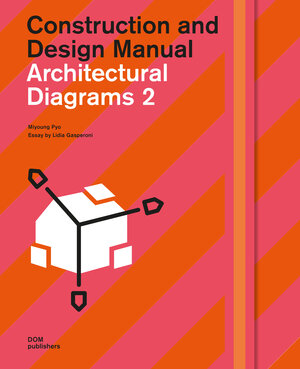 Construction and Design Manual
Architectural Diagrams 2

Miyoung Pyo
Essay by Lidia Gasperoni

DOM publishers